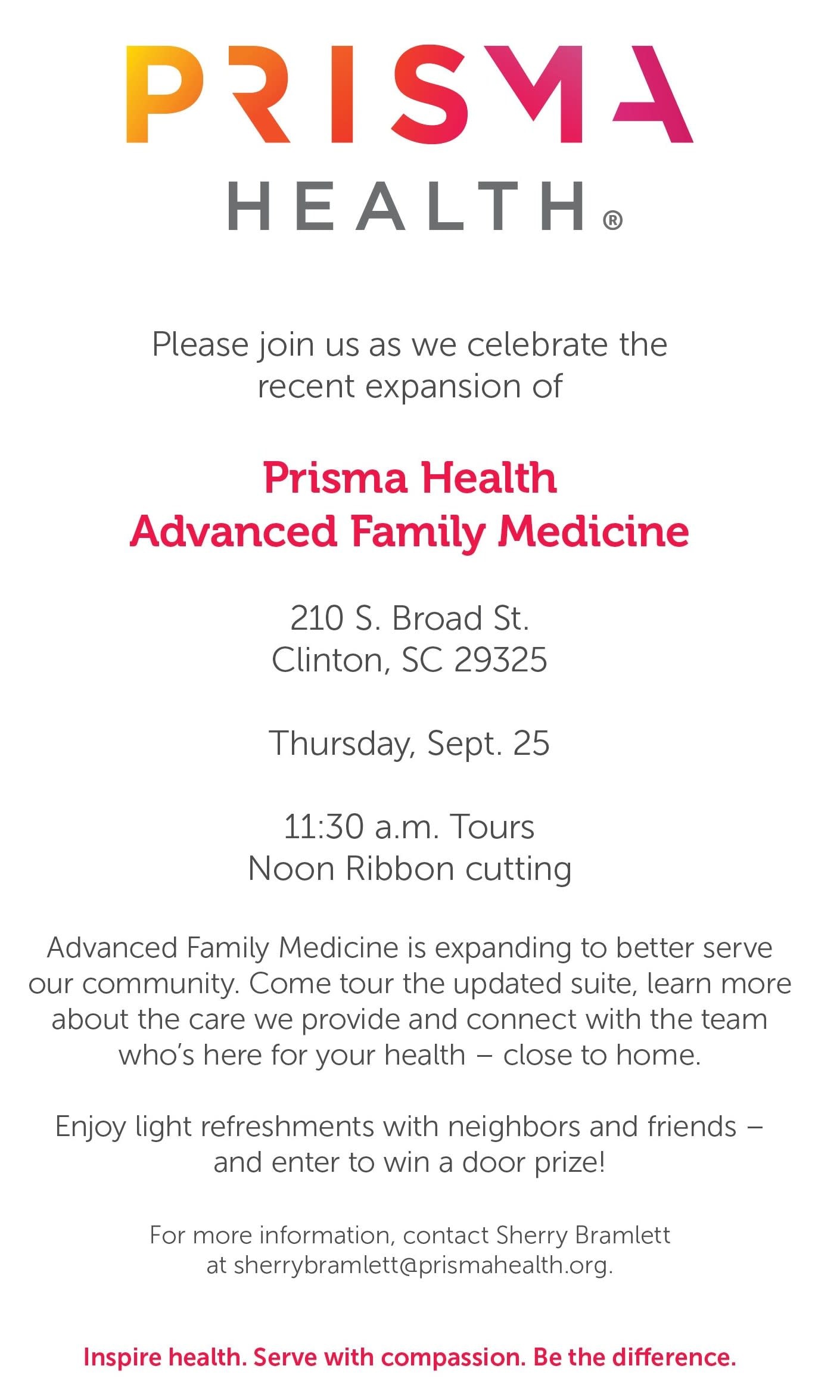 PRISMA
HEALTH®

Please join us as we celebrate the recent expansion of

Prisma Health
Advanced Family Medicine

210 S. Broad St.
Clinton, SC 29325

Thursday, Sept. 25

11:30 a.m. Tours
Noon Ribbon cutting

Advanced Family Medicine is expanding to better serve our community. Come tour the updated suite, learn more about the care we provide and connect with the team who's here for your health – close to home.

Enjoy light refreshments with neighbors and friends – and enter to win a door prize!

For more information, contact Sherry Bramlett at sherrybramlett@prismahealth.org.

Inspire health. Serve with compassion. Be the difference.